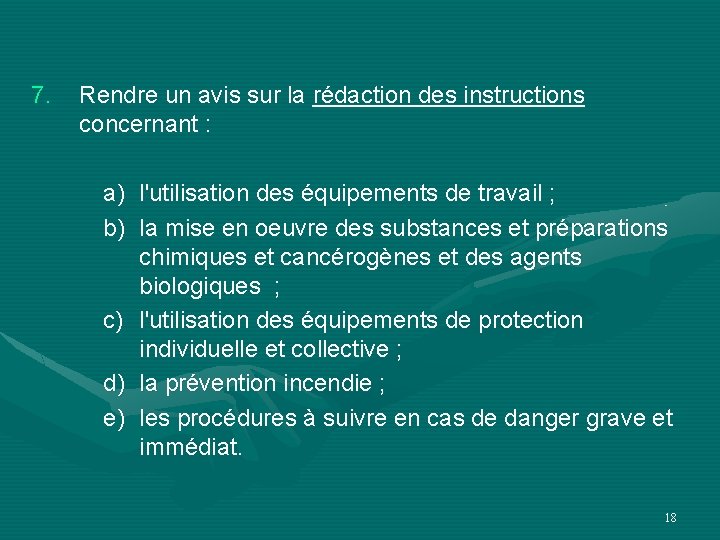 7. Rendre un avis sur la rédaction des instructions concernant :

a) l'utilisation des équipements de travail ;

b) la mise en oeuvre des substances et préparations chimiques et cancérogènes et des agents biologiques ;

c) l'utilisation des équipements de protection individuelle et collective ;

d) la prévention incendie ;

e) les procédures à suivre en cas de danger grave et immédiat.

18